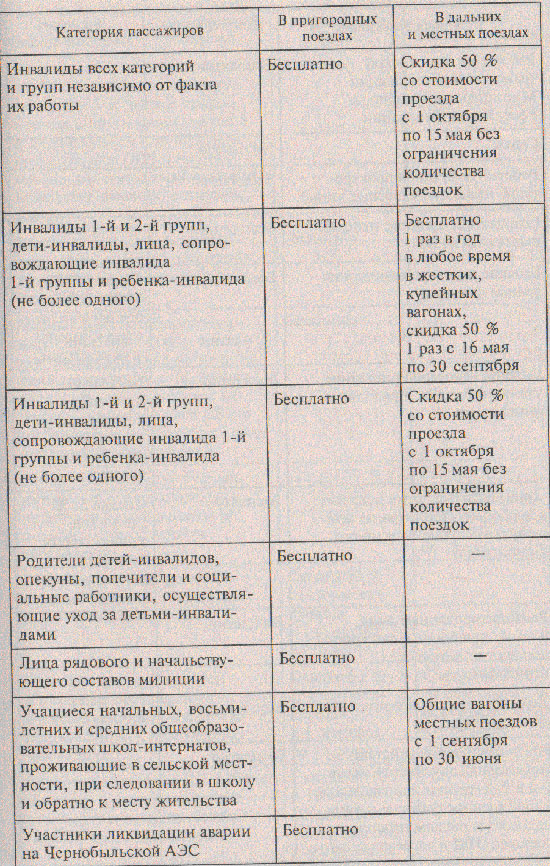 | Категория пассажиров | В пригородных поездах | В дальних и местных поездах |
|---|---|---|
| Инвалиды всех категорий и групп независимо от факта их работы | Бесплатно | Скидка 50 % со стоимости проезда с 1 октября по 15 мая без ограничения количества поездок |
| Инвалиды 1-й и 2-й групп, дети-инвалиды, лица, сопровождающие инвалида 1-й группы и ребенка-инвалида (не более одного) | Бесплатно | Бесплатно 1 раз в год в любое время в жестких, купейных вагонах, скидка 50 % 1 раз с 16 мая по 30 сентября |
| Инвалиды 1-й и 2-й групп, дети-инвалиды, лица, сопровождающие инвалида 1-й группы и ребенка-инвалида (не более одного) | Бесплатно | Скидка 50 % со стоимости проезда с 1 октября по 15 мая без ограничения количества поездок |
| Родители детей-инвалидов, опекуны, попечители и социальные работники, осуществляющие уход за детьми-инвалидами | Бесплатно | — |
| Лица рядового и начальствующего составов милиции | Бесплатно | — |
| Учащиеся начальных, восьмилетних и средних общеобразовательных школ-интернатов, проживающие в сельской местности, при следовании в школу и обратно к месту жительства | Бесплатно | Общие вагоны местных поездов с 1 сентября по 30 июня |
| Участники ликвидации аварии на Чернобыльской АЭС | Бесплатно | — |